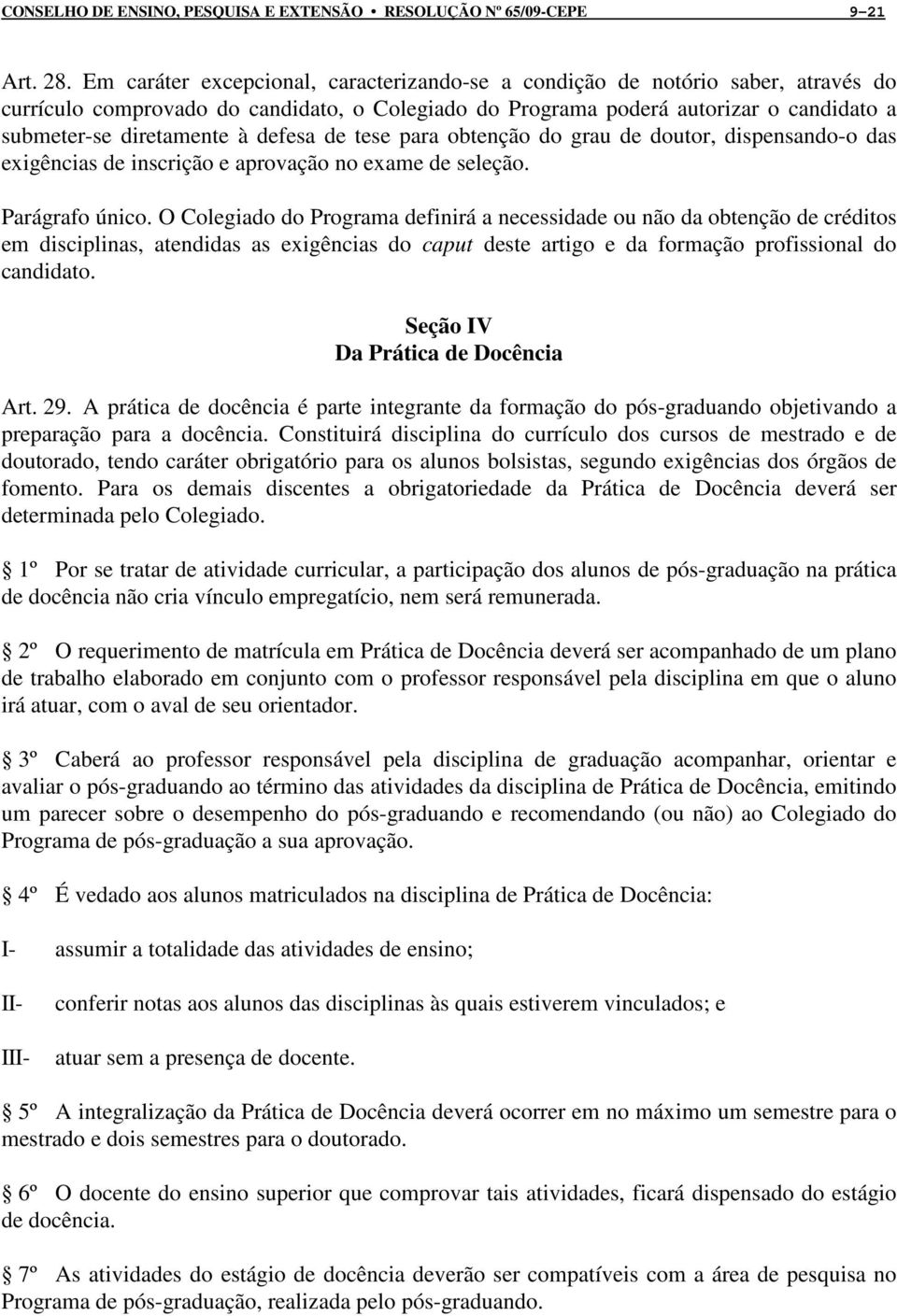 CONSELHO DE ENSINO, PESQUISA E EXTENSÃO • RESOLUÇÃO Nº 65/09-CEPE 9–21

Art. 28. Em caráter excepcional, caracterizando-se a condição de notório saber, através do currículo comprovado do candidato, o Colegiado do Programa poderá autorizar o candidato a submeter-se diretamente à defesa de tese para obtenção do grau de doutor, dispensando-o das exigências de inscrição e aprovação no exame de seleção.

Parágrafo único. O Colegiado do Programa definirá a necessidade ou não da obtenção de créditos em disciplinas, atendidas as exigências do caput deste artigo e da formação profissional do candidato.

Seção IV
Da Prática de Docência

Art. 29. A prática de docência é parte integrante da formação do pós-graduando objetivando a preparação para a docência. Constituirá disciplina do currículo dos cursos de mestrado e de doutorado, tendo caráter obrigatório para os alunos bolsistas, segundo exigências dos órgãos de fomento. Para os demais discentes a obrigatoriedade da Prática de Docência deverá ser determinada pelo Colegiado.

1º Por se tratar de atividade curricular, a participação dos alunos de pós-graduação na prática de docência não cria vínculo empregatício, nem será remunerada.

2º O requerimento de matrícula em Prática de Docência deverá ser acompanhado de um plano de trabalho elaborado em conjunto com o professor responsável pela disciplina em que o aluno irá atuar, com o aval de seu orientador.

3º Caberá ao professor responsável pela disciplina de graduação acompanhar, orientar e avaliar o pós-graduando ao término das atividades da disciplina de Prática de Docência, emitindo um parecer sobre o desempenho do pós-graduando e recomendando (ou não) ao Colegiado do Programa de pós-graduação a sua aprovação.

4º É vedado aos alunos matriculados na disciplina de Prática de Docência:

I- assumir a totalidade das atividades de ensino;

II- conferir notas aos alunos das disciplinas às quais estiverem vinculados; e

III- atuar sem a presença de docente.

5º A integralização da Prática de Docência deverá ocorrer em no máximo um semestre para o mestrado e dois semestres para o doutorado.

6º O docente do ensino superior que comprovar tais atividades, ficará dispensado do estágio de docência.

7º As atividades do estágio de docência deverão ser compatíveis com a área de pesquisa no Programa de pós-graduação, realizada pelo pós-graduando.